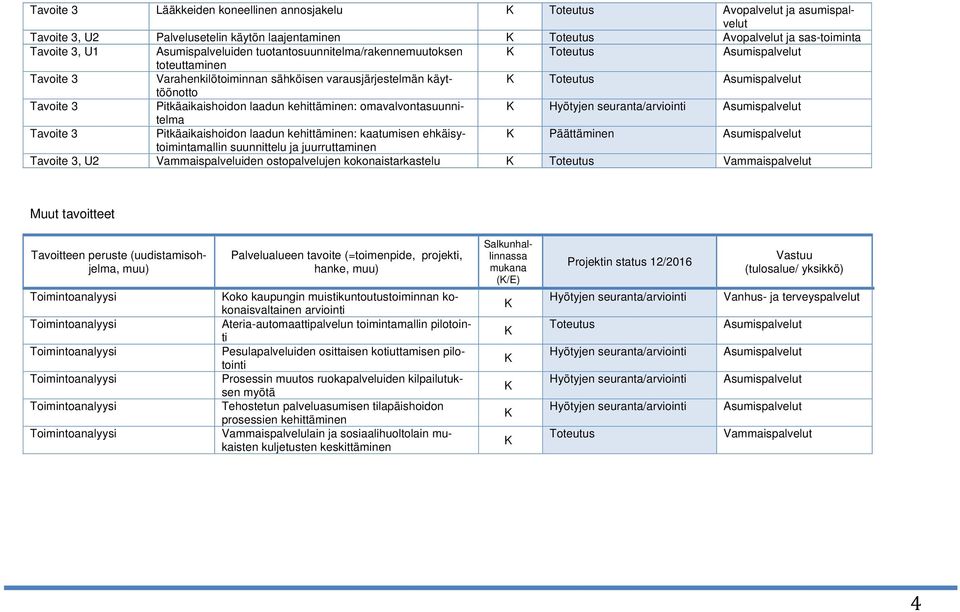 | Tavoite 3 | Lääkkeiden koneellinen annosjakelu | K | Toteutus | Avopalvelut ja asumispalvelut |
|---|---|---|---|---|
| Tavoite 3, U2 | Palvelusetelin käytön laajentaminen | K | Toteutus | Avopalvelut ja sas-toiminta |
| Tavoite 3, U1 | Asumispalveluiden tuotantosuunnitelma/rakennemuutoksen toteuttaminen | K | Toteutus | Asumispalvelut |
| Tavoite 3 | Varahenkilötoiminnan sähköisen varausjärjestelmän käyttöönotto | K | Toteutus | Asumispalvelut |
| Tavoite 3 | Pitkäaikaishoidon laadun kehittäminen: omavalvontasuunnitelma | K | Hyötyjen seuranta/arviointi | Asumispalvelut |
| Tavoite 3 | Pitkäaikaishoidon laadun kehittäminen: kaatumisen ehkäisytoimintamallin suunnittelu ja juurruttaminen | K | Päättäminen | Asumispalvelut |
| Tavoite 3, U2 | Vammaispalveluiden ostopalvelujen kokonaistarkastelu | K | Toteutus | Vammaispalvelut |

Muut tavoitteet

| Tavoitteen peruste (uudistamisohjelma, muu) | Palvelualueen tavoite (=toimenpide, projekti, hanke, muu) | Salkunhallinnassa mukana (K/E) | Projektin status 12/2016 | Vastuu (tulosalue/ yksikkö) |
|---|---|---|---|---|
| Toimintoanalyysi | Koko kaupungin muistikuntoutustoiminnan kokonaisvaltainen arviointi | K | Hyötyjen seuranta/arviointi | Vanhus- ja terveyspalvelut |
| Toimintoanalyysi | Ateria-automaattipalvelun toimintamallin pilotointi | K | Toteutus | Asumispalvelut |
| Toimintoanalyysi | Pesulapalveluiden osittaisen kotiuttamisen pilotointi | K | Hyötyjen seuranta/arviointi | Asumispalvelut |
| Toimintoanalyysi | Prosessin muutos ruokapalveluiden kilpailutuksen myötä | K | Hyötyjen seuranta/arviointi | Asumispalvelut |
| Toimintoanalyysi | Tehostetun palveluasumisen tilapäishoidon prosessien kehittäminen | K | Hyötyjen seuranta/arviointi | Asumispalvelut |
| Toimintoanalyysi | Vammaispalvelulain ja sosiaalihuoltolain mukaisten kuljetusten keskittäminen | K | Toteutus | Vammaispalvelut |

4